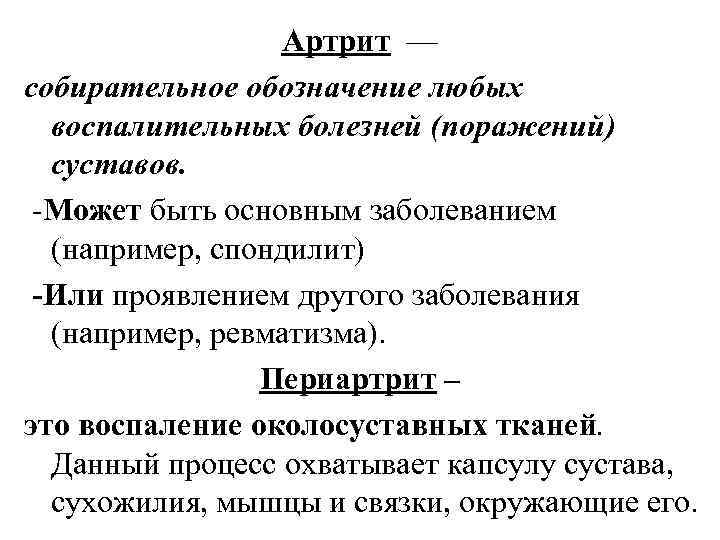 Артрит —
собирательное обозначение любых воспалительных болезней (поражений) суставов.
-Может быть основным заболеванием (например, спондилит)
-Или проявлением другого заболевания (например, ревматизма).
Периартрит –
это воспаление околосуставных тканей. Данный процесс охватывает капсулу сустава, сухожилия, мышцы и связки, окружающие его.